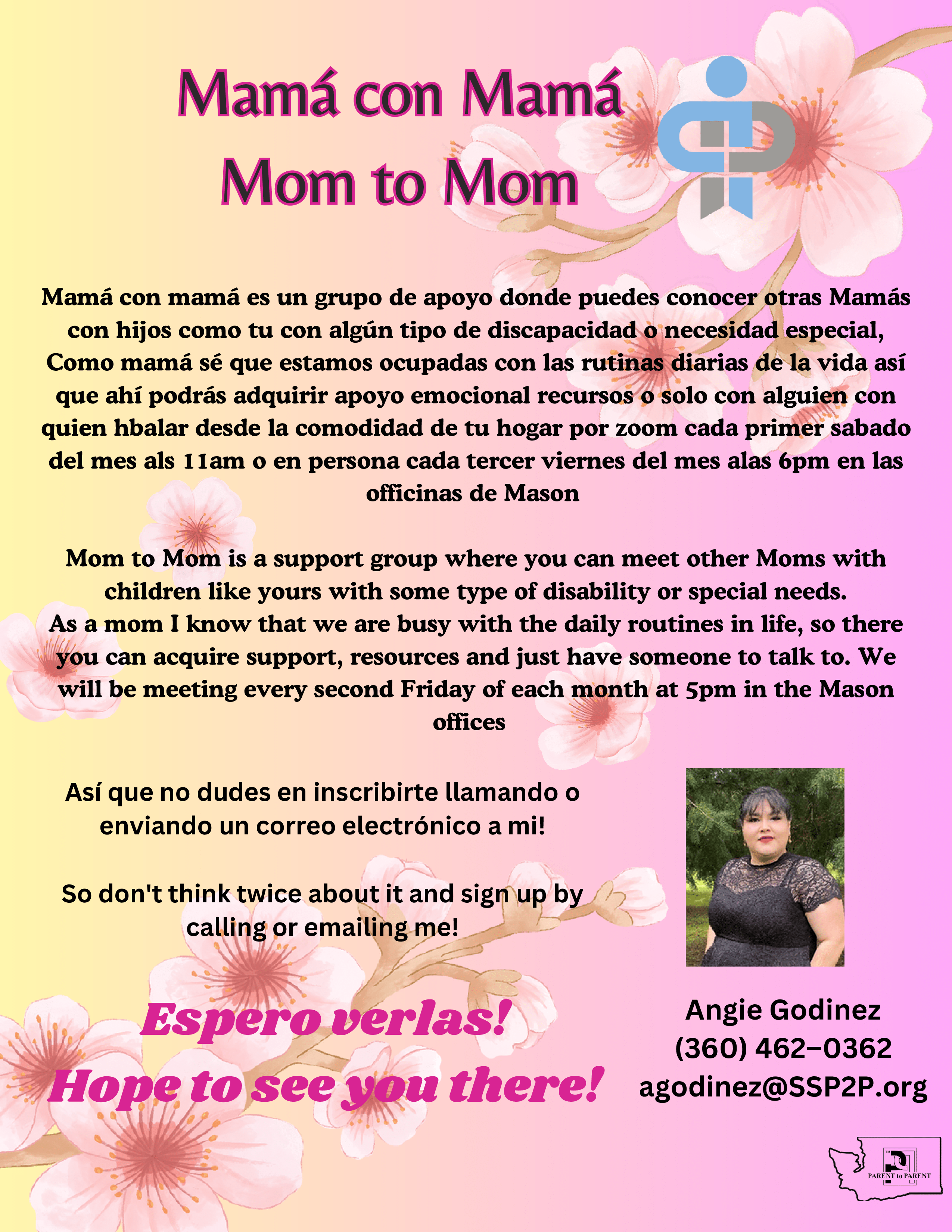 Mamá con Mamá
Mom to Mom

Mamá con mamá es un grupo de apoyo donde puedes conocer otras Mamás con hijos como tu con algún tipo de discapacidad o necesidad especial, Como mamá sé que estamos ocupadas con las rutinas diarias de la vida así que ahí podrás adquirir apoyo emocional recursos o solo con alguien con quien hbalar desde la comodidad de tu hogar por zoom cada primer sabado del mes als 11am o en persona cada tercer viernes del mes alas 6pm en las officinas de Mason

Mom to Mom is a support group where you can meet other Moms with children like yours with some type of disability or special needs. As a mom I know that we are busy with the daily routines in life, so there you can acquire support, resources and just have someone to talk to. We will be meeting every second Friday of each month at 5pm in the Mason offices

Así que no dudes en inscribirte llamando o enviando un correo electrónico a mi!

So don't think twice about it and sign up by calling or emailing me!

Espero verlas!
Hope to see you there!

Angie Godinez
(360) 462-0362
agodinez@SSP2P.org

PARENT to PARENT